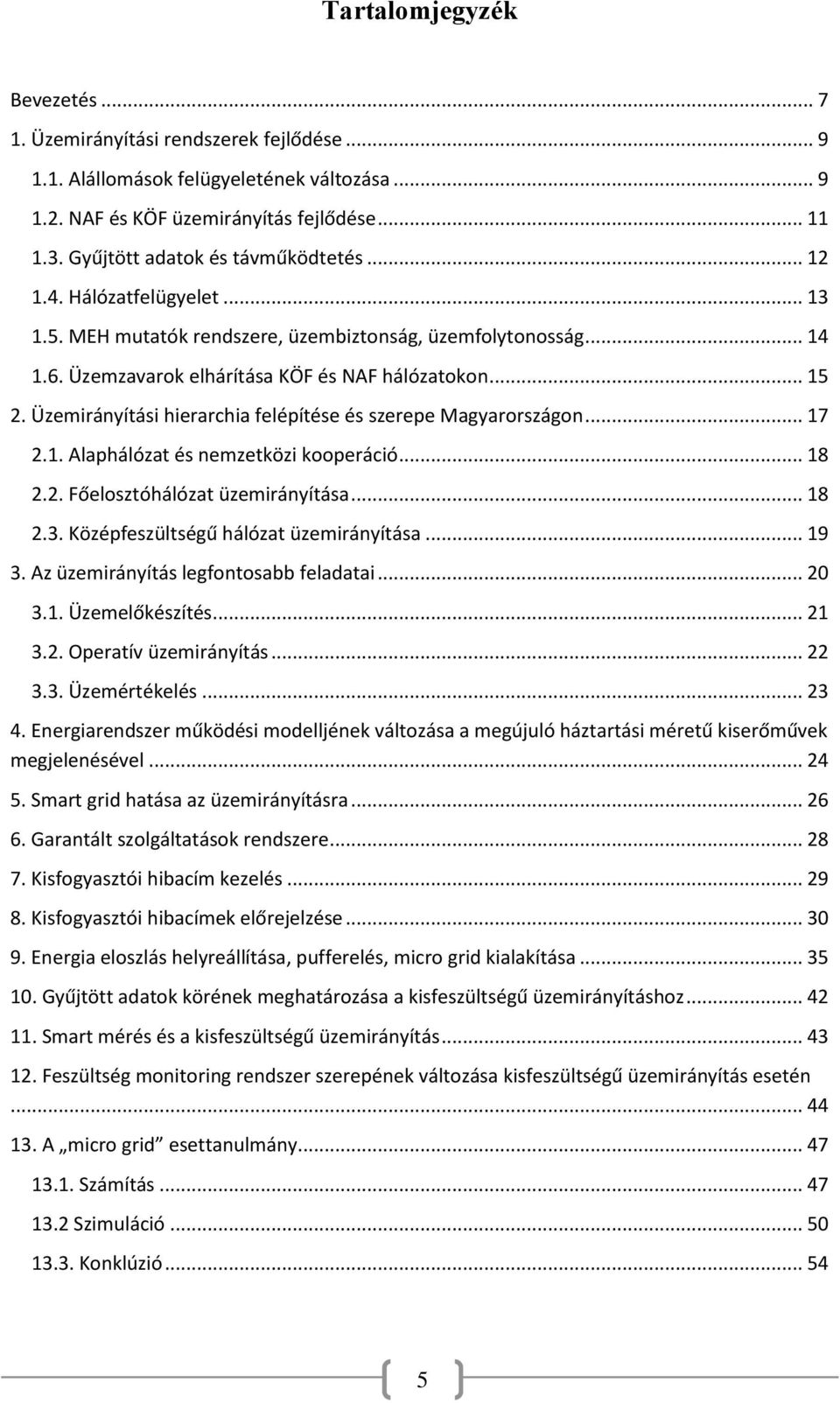 Tartalomjegyzék

Bevezetés ... 7
1. Üzemirányítási rendszerek fejlődése ... 9
1.1. Alállomások felügyeletének változása ... 9
1.2. NAF és KÖF üzemirányítás fejlődése ... 11
1.3. Gyűjtött adatok és távműködtetés ... 12
1.4. Hálózatfelügyelet ... 13
1.5. MEH mutatók rendszere, üzembiztonság, üzemfolytonosság ... 14
1.6. Üzemzavarok elhárítása KÖF és NAF hálózatokon ... 15
2. Üzemirányítási hierarchia felépítése és szerepe Magyarországon ... 17
2.1. Alaphálózat és nemzetközi kooperáció ... 18
2.2. Főelosztóhálózat üzemirányítása ... 18
2.3. Középfeszültségű hálózat üzemirányítása ... 19
3. Az üzemirányítás legfontosabb feladatai ... 20
3.1. Üzemelőkészítés ... 21
3.2. Operatív üzemirányítás ... 22
3.3. Üzemértékelés ... 23
4. Energiarendszer működési modelljének változása a megújuló háztartási méretű kiserőművek megjelenésével ... 24
5. Smart grid hatása az üzemirányításra ... 26
6. Garantált szolgáltatások rendszere ... 28
7. Kisfogyasztói hibacím kezelés ... 29
8. Kisfogyasztói hibacímek előrejelzése ... 30
9. Energia eloszlás helyreállítása, pufferelés, micro grid kialakítása ... 35
10. Gyűjtött adatok körének meghatározása a kisfeszültségű üzemirányításhoz ... 42
11. Smart mérés és a kisfeszültségű üzemirányítás ... 43
12. Feszültség monitoring rendszer szerepének változása kisfeszültségű üzemirányítás esetén ... 44
13. A „micro grid” esettanulmány ... 47
13.1. Számítás ... 47
13.2 Szimuláció ... 50
13.3. Konklúzió ... 54

5